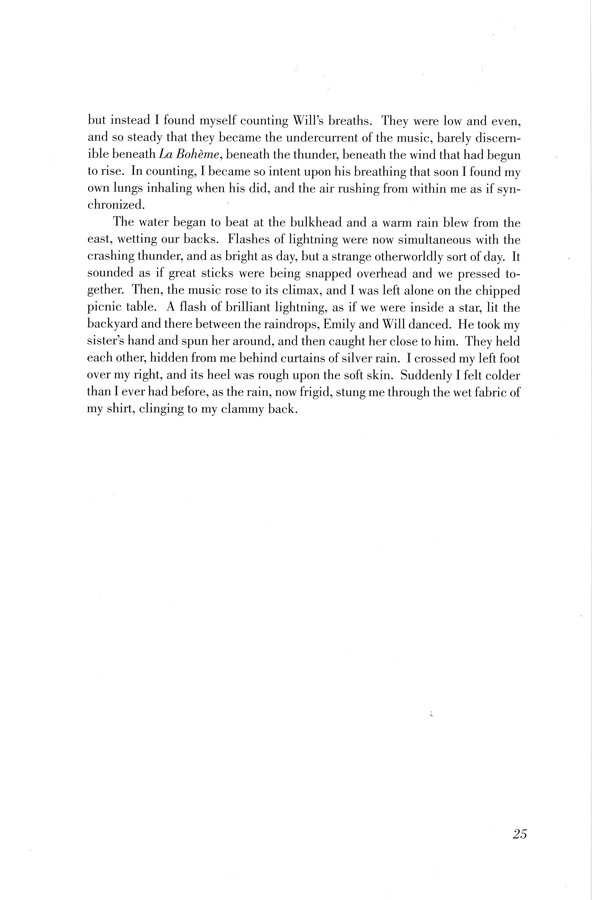 but instead I found myself counting Will's breaths. They were low and even, and so steady that they became the undercurrent of the music, barely discernible beneath La Bohème, beneath the thunder, beneath the wind that had begun to rise. In counting, I became so intent upon his breathing that soon I found my own lungs inhaling when his did, and the air rushing from within me as if synchronized.

The water began to beat at the bulkhead and a warm rain blew from the east, wetting our backs. Flashes of lightning were now simultaneous with the crashing thunder, and as bright as day, but a strange otherworldly sort of day. It sounded as if great sticks were being snapped overhead and we pressed together. Then, the music rose to its climax, and I was left alone on the chipped picnic table. A flash of brilliant lightning, as if we were inside a star, lit the backyard and there between the raindrops, Emily and Will danced. He took my sister's hand and spun her around, and then caught her close to him. They held each other, hidden from me behind curtains of silver rain. I crossed my left foot over my right, and its heel was rough upon the soft skin. Suddenly I felt colder than I ever had before, as the rain, now frigid, stung me through the wet fabric of my shirt, clinging to my clammy back.

25